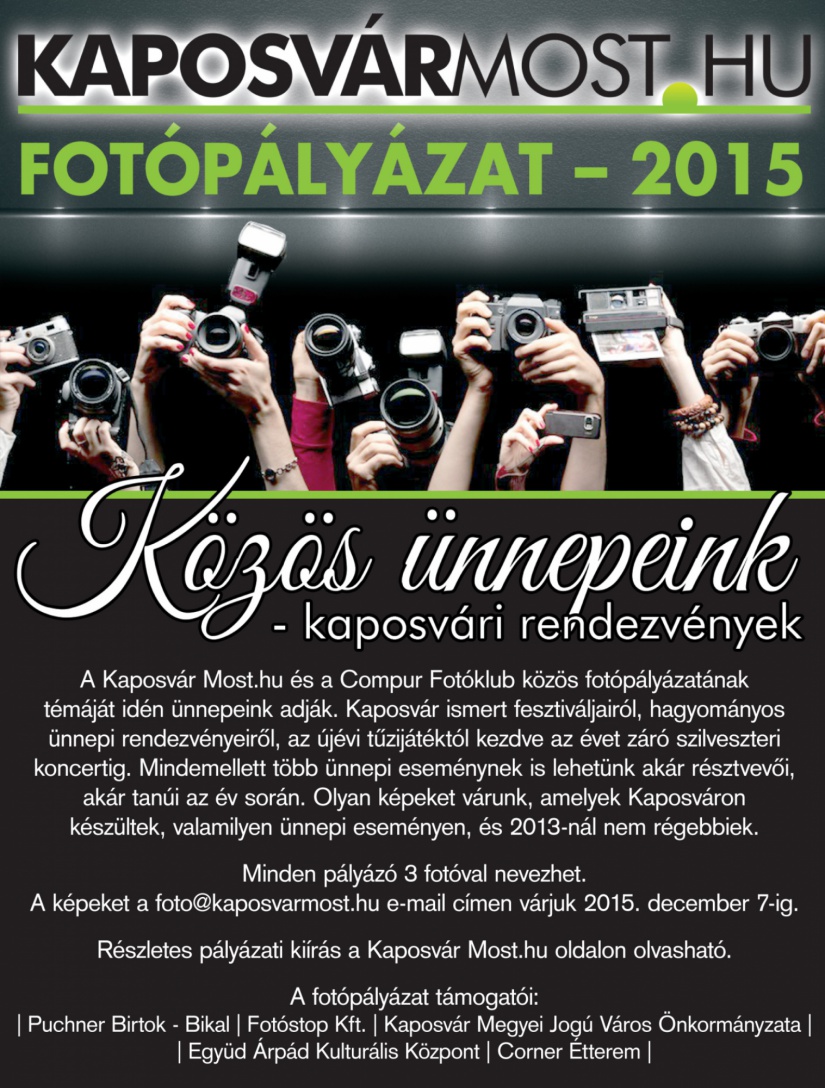 KAPOSVÁRMOST.HU

FOTÓPÁLYÁZAT – 2015

Közös ünnepeink
- kaposvári rendezvények

A Kaposvár Most.hu és a Compur Fotóklub közös fotópályázatának témáját idén ünnepeink adják. Kaposvár ismert fesztiváljairól, hagyományos ünnepi rendezvényeiről, az újévi tűzijátéktól kezdve az évet záró szilveszteri koncertig. Mindemellett több ünnepi eseménynek is lehetünk akár résztvevői, akár tanúi az év során. Olyan képeket várunk, amelyek Kaposváron készültek, valamilyen ünnepi eseményen, és 2013-nál nem régebbiek.

Minden pályázó 3 fotóval nevezhet.
A képeket a foto@kaposvarmost.hu e-mail címen várjuk 2015. december 7-ig.

Részletes pályázati kiírás a Kaposvár Most.hu oldalon olvasható.

A fotópályázat támogatói:
| Puchner Birtok - Bikal | Fotóstop Kft. | Kaposvár Megyei Jogú Város Önkormányzata |
| Együd Árpád Kulturális Központ | Corner Étterem |